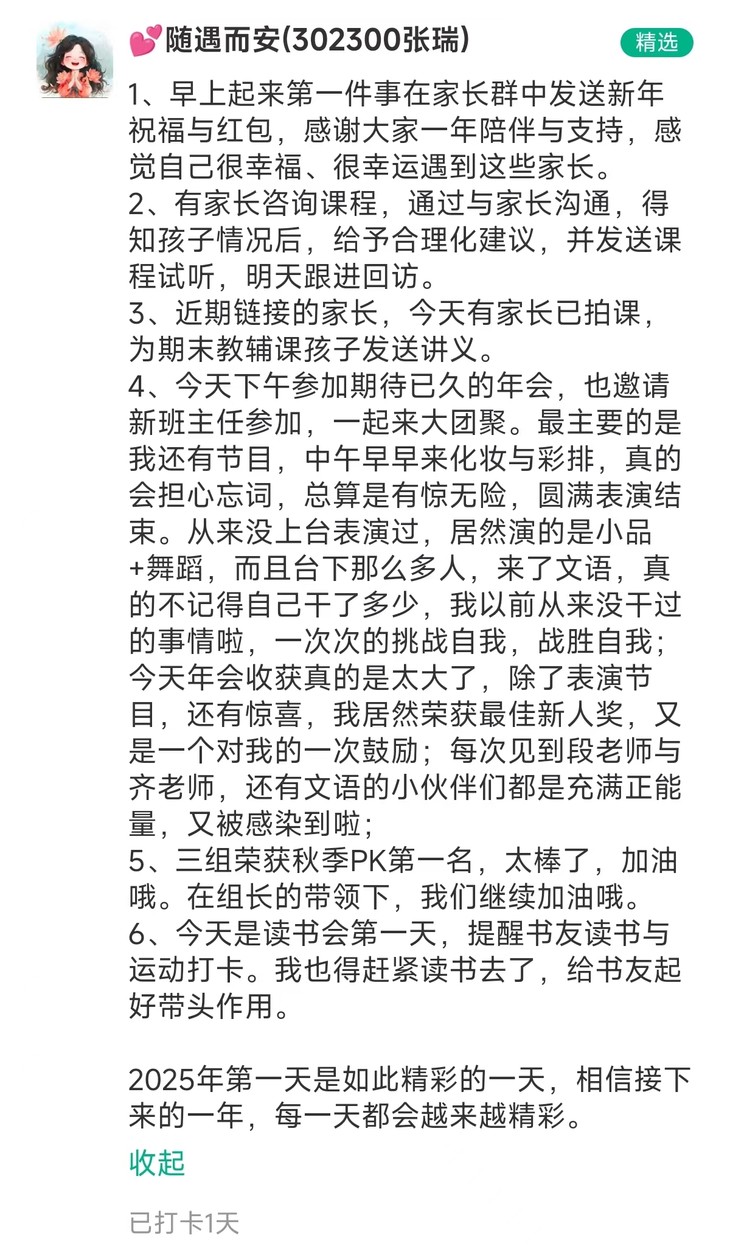 💕随遇而安(302300张瑞)

精选

1、早上起来第一件事在家长群中发送新年祝福与红包，感谢大家一年陪伴与支持，感觉自己很幸福、很幸运遇到这些家长。
2、有家长咨询课程，通过与家长沟通，得知孩子情况后，给予合理化建议，并发送课程试听，明天跟进回访。
3、近期链接的家长，今天有家长已拍课，为期末教辅课孩子发送讲义。
4、今天下午参加期待已久的年会，也邀请新班主任参加，一起来大团聚。最主要的是我还有节目，中午早早来化妆与彩排，真的会担心忘词，总算是有惊无险，圆满表演结束。从来没上台表演过，居然演的是小品+舞蹈，而且台下那么多人，来了文语，真的不记得自己干了多少，我以前从来没干过的事情啦，一次次的挑战自我，战胜自我；今天年会收获真的是太大了，除了表演节目，还有惊喜，我居然荣获最佳新人奖，又是一个对我的一次鼓励；每次见到段老师与齐老师，还有文语的小伙伴们都是充满正能量，又被感染到啦；
5、三组荣获秋季PK第一名，太棒了，加油哦。在组长的带领下，我们继续加油哦。
6、今天是读书会第一天，提醒书友读书与运动打卡。我也得赶紧读书去了，给书友起好带头作用。

2025年第一天是如此精彩的一天，相信接下来的一年，每一天都会越来越精彩。

收起

已打卡1天